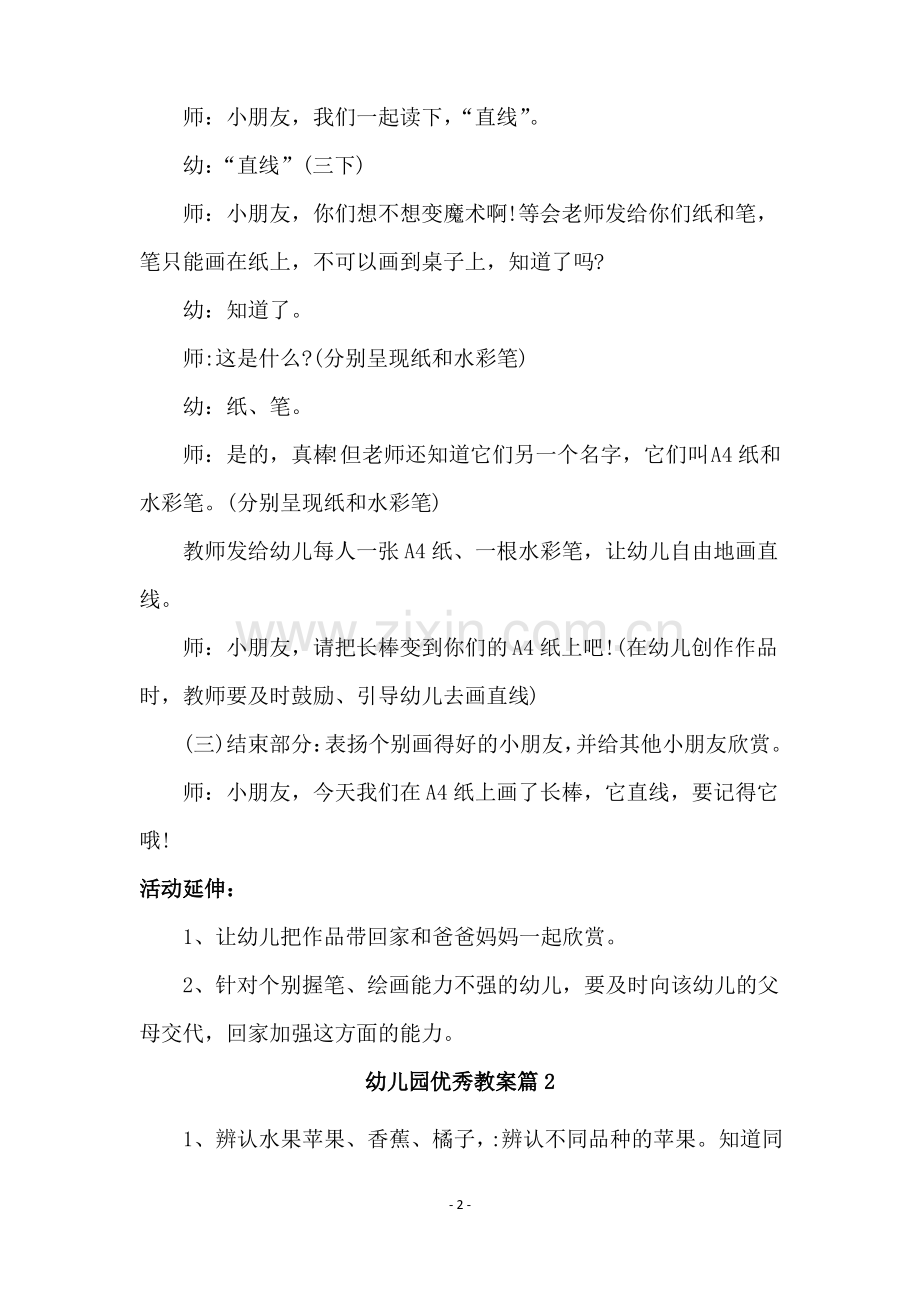 师：小朋友，我们一起读下，“直线”。

幼：“直线”(三下)

师：小朋友，你们想不想变魔术啊!等会老师发给你们纸和笔，笔只能画在纸上，不可以画到桌子上，知道了吗?

幼：知道了。

师:这是什么?(分别呈现纸和水彩笔)

幼：纸、笔。

师：是的，真棒!但老师还知道它们另一个名字，它们叫A4纸和水彩笔。(分别呈现纸和水彩笔)

教师发给幼儿每人一张A4纸、一根水彩笔，让幼儿自由地画直线。

师：小朋友，请把长棒变到你们的A4纸上吧!(在幼儿创作作品时，教师要及时鼓励、引导幼儿去画直线)

(三)结束部分:表扬个别画得好的小朋友,并给其他小朋友欣赏。

师：小朋友，今天我们在A4纸上画了长棒，它直线，要记得它哦!

活动延伸：

1、让幼儿把作品带回家和爸爸妈妈一起欣赏。

2、针对个别握笔、绘画能力不强的幼儿，要及时向该幼儿的父母交代，回家加强这方面的能力。

幼儿园优秀教案篇2

1、辨认水果苹果、香蕉、橘子，:辨认不同品种的苹果。知道同

- 2 -

www.zixin.com.cn